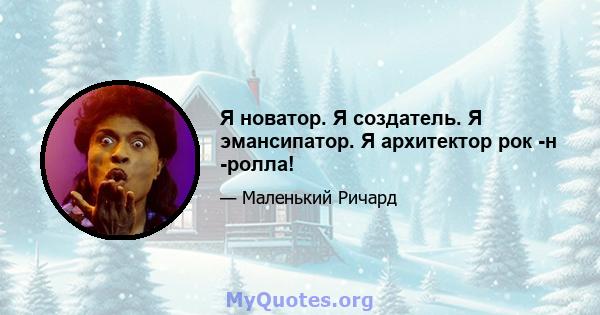 Я новатор. Я создатель. Я эмансипатор. Я архитектор рок -н -ролла!

— Маленький Ричард

MyQuotes.org